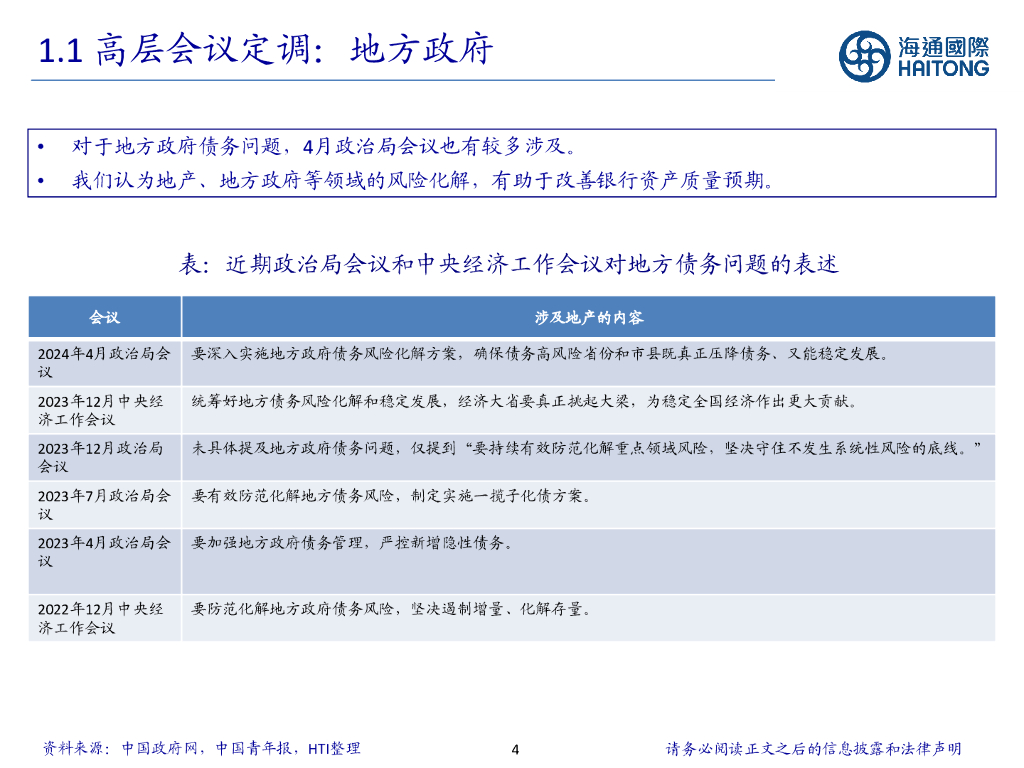 1.1 高层会议定调：地方政府

海通國際
HAITONG

• 对于地方政府债务问题，4月政治局会议也有较多涉及。
• 我们认为地产、地方政府等领域的风险化解，有助于改善银行资产质量预期。

表：近期政治局会议和中央经济工作会议对地方债务问题的表述

| 会议 | 涉及地产的内容 |
|---|---|
| 2024年4月政治局会议 | 要深入实施地方政府债务风险化解方案，确保债务高风险省份和市县既真正压降债务、又能稳定发展。 |
| 2023年12月中央经济工作会议 | 统筹好地方债务风险化解和稳定发展，经济大省要真正挑起大梁，为稳定全国经济作出更大贡献。 |
| 2023年12月政治局会议 | 未具体提及地方政府债务问题，仅提到“要持续有效防范化解重点领域风险，坚决守住不发生系统性风险的底线。” |
| 2023年7月政治局会议 | 要有效防范化解地方债务风险，制定实施一揽子化债方案。 |
| 2023年4月政治局会议 | 要加强地方政府债务管理，严控新增隐性债务。 |
| 2022年12月中央经济工作会议 | 要防范化解地方政府债务风险，坚决遏制增量、化解存量。 |

资料来源：中国政府网，中国青年报，HTI整理

4

请务必阅读正文之后的信息披露和法律声明